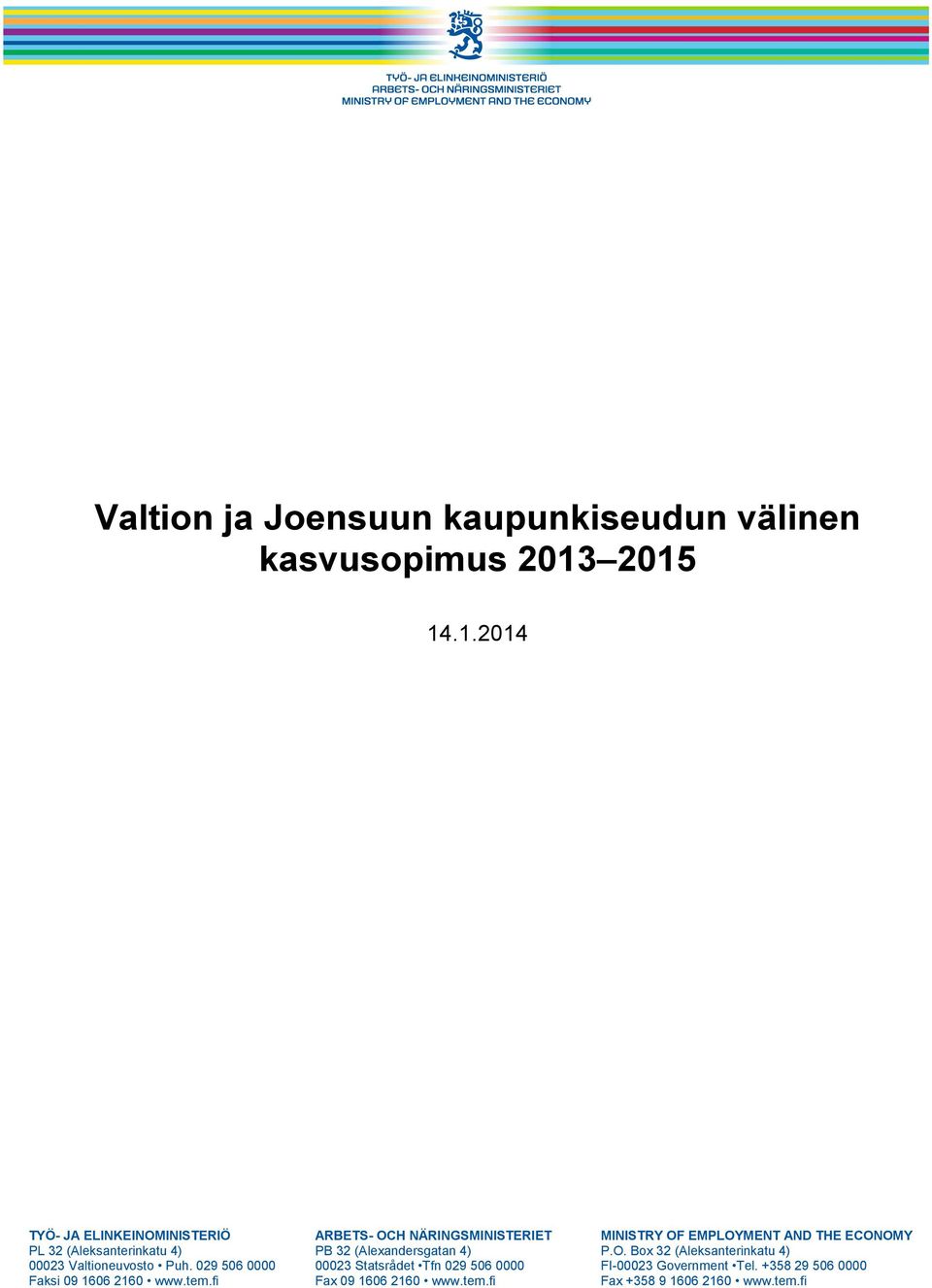 TYÖ- JA ELINKEINOMINISTERIÖ
ARBETS- OCH NÄRINGSMINISTERIET
MINISTRY OF EMPLOYMENT AND THE ECONOMY

Valtion ja Joensuun kaupunkiseudun välinen kasvusopimus 2013–2015

14.1.2014

TYÖ- JA ELINKEINOMINISTERIÖ
PL 32 (Aleksanterinkatu 4)
00023 Valtioneuvosto • Puh. 029 506 0000
Faksi 09 1606 2160 • www.tem.fi

ARBETS- OCH NÄRINGSMINISTERIET
PB 32 (Alexandersgatan 4)
00023 Statsrådet •Tfn 029 506 0000
Fax 09 1606 2160 • www.tem.fi

MINISTRY OF EMPLOYMENT AND THE ECONOMY
P.O. Box 32 (Aleksanterinkatu 4)
FI-00023 Government •Tel. +358 29 506 0000
Fax +358 9 1606 2160 • www.tem.fi